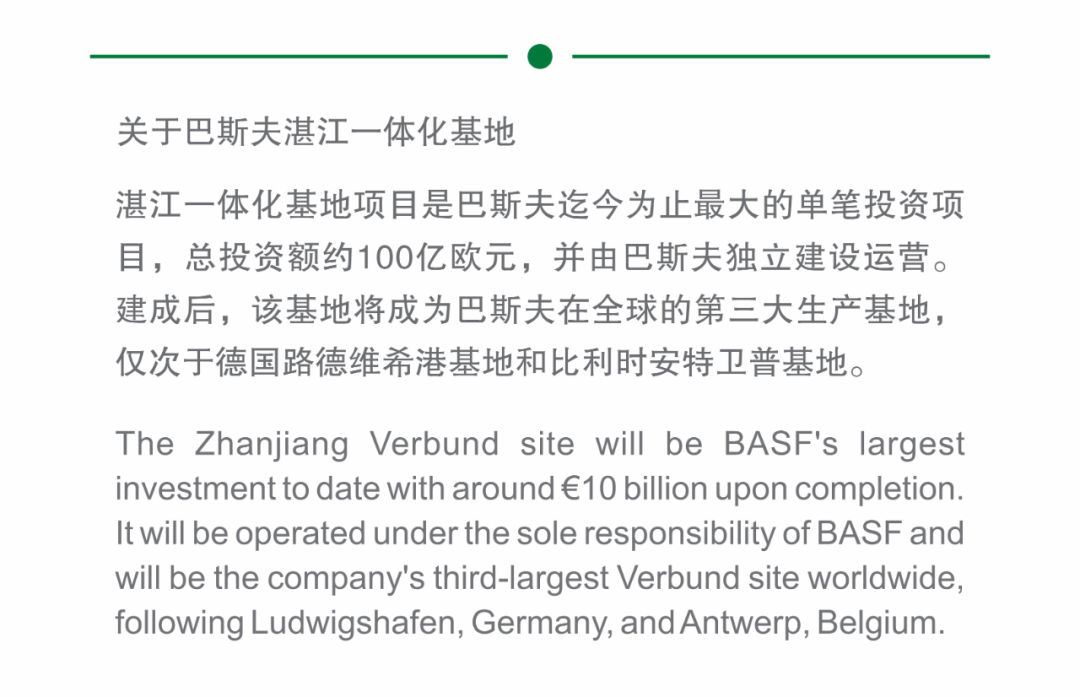 关于巴斯夫湛江一体化基地

湛江一体化基地项目是巴斯夫迄今为止最大的单笔投资项目，总投资额约100亿欧元，并由巴斯夫独立建设运营。建成后，该基地将成为巴斯夫在全球的第三大生产基地，仅次于德国路德维希港基地和比利时安特卫普基地。

The Zhanjiang Verbund site will be BASF's largest investment to date with around €10 billion upon completion. It will be operated under the sole responsibility of BASF and will be the company's third-largest Verbund site worldwide, following Ludwigshafen, Germany, and Antwerp, Belgium.